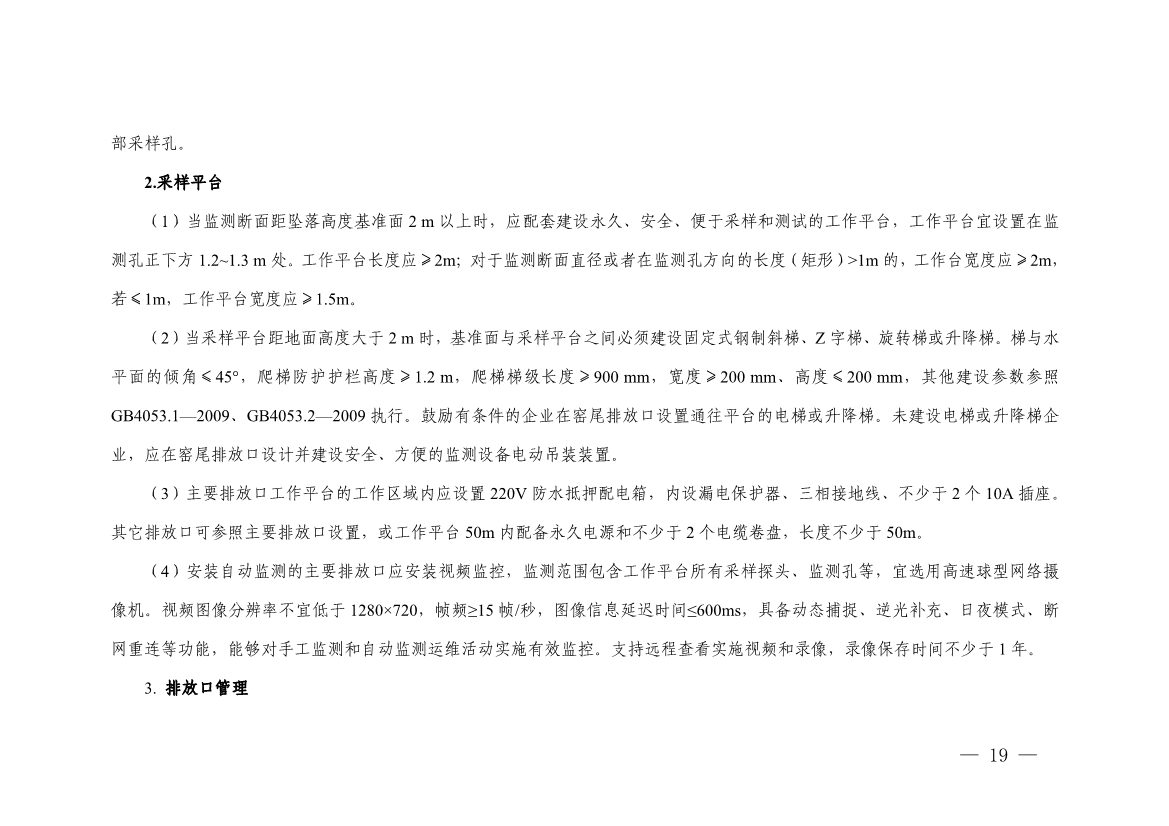 部采样孔。

2.采样平台

（1）当监测断面距坠落高度基准面 2 m 以上时，应配套建设永久、安全、便于采样和测试的工作平台，工作平台宜设置在监测孔正下方 1.2~1.3 m 处。工作平台长度应⩾2m; 对于监测断面直径或者在监测孔方向的长度（矩形）>1m 的，工作台宽度应⩾2m，若⩽1m，工作平台宽度应⩾1.5m。

（2）当采样平台距地面高度大于 2 m 时，基准面与采样平台之间必须建设固定式钢制斜梯、Z 字梯、旋转梯或升降梯。梯与水平面的倾角⩽45°，爬梯防护护栏高度⩾1.2 m，爬梯梯级长度⩾900 mm，宽度⩾200 mm、高度⩽200 mm，其他建设参数参照 GB4053.1—2009、GB4053.2—2009 执行。鼓励有条件的企业在窑尾排放口设置通往平台的电梯或升降梯。未建设电梯或升降梯企业，应在窑尾排放口设计并建设安全、方便的监测设备电动吊装装置。

（3）主要排放口工作平台的工作区域内应设置 220V 防水抵押配电箱，内设漏电保护器、三相接地线、不少于 2 个 10A 插座。其它排放口可参照主要排放口设置，或工作平台 50m 内配备永久电源和不少于 2 个电缆卷盘，长度不少于 50m。

（4）安装自动监测的主要排放口应安装视频监控，监测范围包含工作平台所有采样探头、监测孔等，宜选用高速球型网络摄像机。视频图像分辨率不宜低于 1280×720，帧频≥15 帧/秒，图像信息延迟时间≤600ms，具备动态捕捉、逆光补充、日夜模式、断网重连等功能，能够对手工监测和自动监测运维活动实施有效监控。支持远程查看实施视频和录像，录像保存时间不少于 1 年。

3. 排放口管理

— 19 —